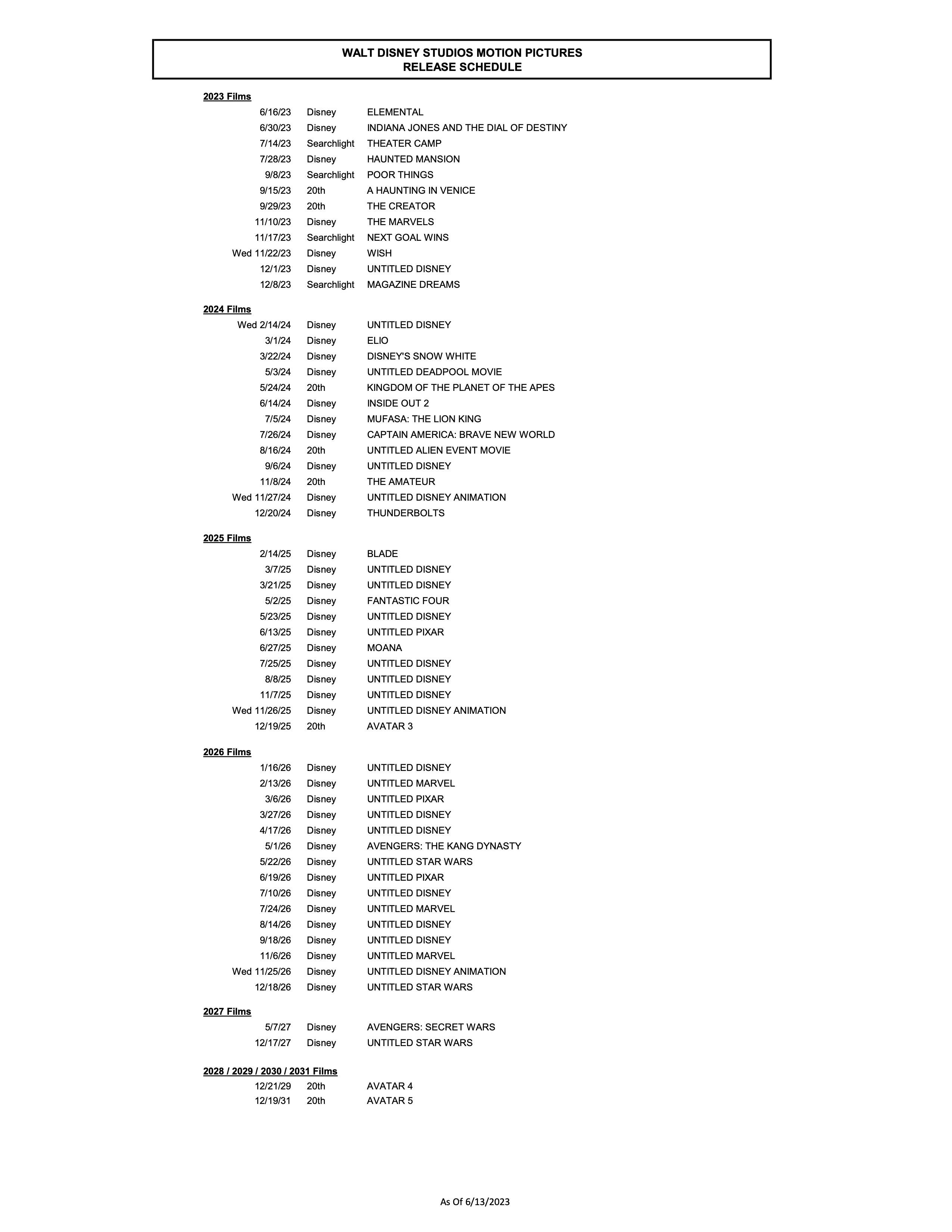 WALT DISNEY STUDIOS MOTION PICTURES
RELEASE SCHEDULE

2023 Films

| | | |
|---|---|---|
| 6/16/23 | Disney | ELEMENTAL |
| 6/30/23 | Disney | INDIANA JONES AND THE DIAL OF DESTINY |
| 7/14/23 | Searchlight | THEATER CAMP |
| 7/28/23 | Disney | HAUNTED MANSION |
| 9/8/23 | Searchlight | POOR THINGS |
| 9/15/23 | 20th | A HAUNTING IN VENICE |
| 9/29/23 | 20th | THE CREATOR |
| 11/10/23 | Disney | THE MARVELS |
| 11/17/23 | Searchlight | NEXT GOAL WINS |
| Wed 11/22/23 | Disney | WISH |
| 12/1/23 | Disney | UNTITLED DISNEY |
| 12/8/23 | Searchlight | MAGAZINE DREAMS |

2024 Films

| | | |
|---|---|---|
| Wed 2/14/24 | Disney | UNTITLED DISNEY |
| 3/1/24 | Disney | ELIO |
| 3/22/24 | Disney | DISNEY'S SNOW WHITE |
| 5/3/24 | Disney | UNTITLED DEADPOOL MOVIE |
| 5/24/24 | 20th | KINGDOM OF THE PLANET OF THE APES |
| 6/14/24 | Disney | INSIDE OUT 2 |
| 7/5/24 | Disney | MUFASA: THE LION KING |
| 7/26/24 | Disney | CAPTAIN AMERICA: BRAVE NEW WORLD |
| 8/16/24 | 20th | UNTITLED ALIEN EVENT MOVIE |
| 9/6/24 | Disney | UNTITLED DISNEY |
| 11/8/24 | 20th | THE AMATEUR |
| Wed 11/27/24 | Disney | UNTITLED DISNEY ANIMATION |
| 12/20/24 | Disney | THUNDERBOLTS |

2025 Films

| | | |
|---|---|---|
| 2/14/25 | Disney | BLADE |
| 3/7/25 | Disney | UNTITLED DISNEY |
| 3/21/25 | Disney | UNTITLED DISNEY |
| 5/2/25 | Disney | FANTASTIC FOUR |
| 5/23/25 | Disney | UNTITLED DISNEY |
| 6/13/25 | Disney | UNTITLED PIXAR |
| 6/27/25 | Disney | MOANA |
| 7/25/25 | Disney | UNTITLED DISNEY |
| 8/8/25 | Disney | UNTITLED DISNEY |
| 11/7/25 | Disney | UNTITLED DISNEY |
| Wed 11/26/25 | Disney | UNTITLED DISNEY ANIMATION |
| 12/19/25 | 20th | AVATAR 3 |

2026 Films

| | | |
|---|---|---|
| 1/16/26 | Disney | UNTITLED DISNEY |
| 2/13/26 | Disney | UNTITLED MARVEL |
| 3/6/26 | Disney | UNTITLED PIXAR |
| 3/27/26 | Disney | UNTITLED DISNEY |
| 4/17/26 | Disney | UNTITLED DISNEY |
| 5/1/26 | Disney | AVENGERS: THE KANG DYNASTY |
| 5/22/26 | Disney | UNTITLED STAR WARS |
| 6/19/26 | Disney | UNTITLED PIXAR |
| 7/10/26 | Disney | UNTITLED DISNEY |
| 7/24/26 | Disney | UNTITLED MARVEL |
| 8/14/26 | Disney | UNTITLED DISNEY |
| 9/18/26 | Disney | UNTITLED DISNEY |
| 11/6/26 | Disney | UNTITLED MARVEL |
| Wed 11/25/26 | Disney | UNTITLED DISNEY ANIMATION |
| 12/18/26 | Disney | UNTITLED STAR WARS |

2027 Films

| | | |
|---|---|---|
| 5/7/27 | Disney | AVENGERS: SECRET WARS |
| 12/17/27 | Disney | UNTITLED STAR WARS |

2028 / 2029 / 2030 / 2031 Films

| | | |
|---|---|---|
| 12/21/29 | 20th | AVATAR 4 |
| 12/19/31 | 20th | AVATAR 5 |

As Of 6/13/2023